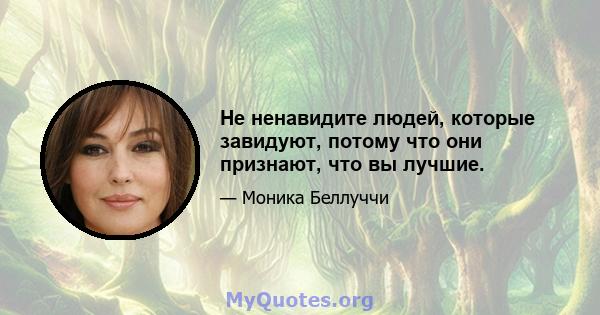 Не ненавидите людей, которые завидуют, потому что они признают, что вы лучшие.

— Моника Беллуччи

MyQuotes.org